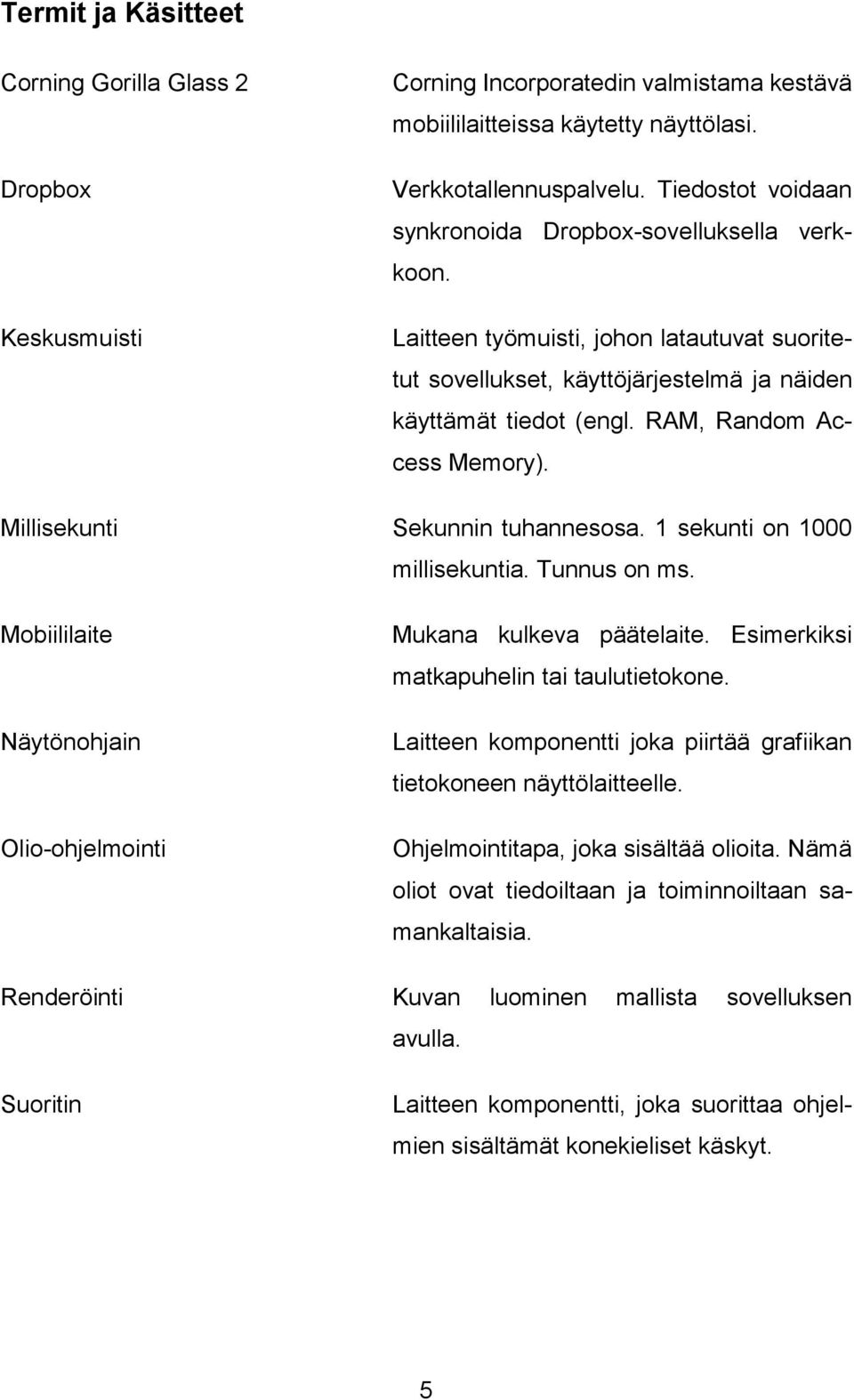 Termit ja Käsitteet

Corning Gorilla Glass 2
Corning Incorporatedin valmistama kestävä mobiililaitteissa käytetty näyttölasi.

Dropbox
Verkkotallennuspalvelu. Tiedostot voidaan synkronoida Dropbox-sovelluksella verkkoon.

Keskusmuisti
Laitteen työmuisti, johon latautuvat suoritetut sovellukset, käyttöjärjestelmä ja näiden käyttämät tiedot (engl. RAM, Random Access Memory).

Millisekunti
Sekunnin tuhannesosa. 1 sekunti on 1000 millisekuntia. Tunnus on ms.

Mobiililaite
Mukana kulkeva päätelaite. Esimerkiksi matkapuhelin tai taulutietokone.

Näytönohjain
Laitteen komponentti joka piirtää grafiikan tietokoneen näyttölaitteelle.

Olio-ohjelmointi
Ohjelmointitapa, joka sisältää olioita. Nämä oliot ovat tiedoiltaan ja toiminnoiltaan samankaltaisia.

Renderöinti
Kuvan luominen mallista sovelluksen avulla.

Suoritin
Laitteen komponentti, joka suorittaa ohjelmien sisältämät konekieliset käskyt.

5